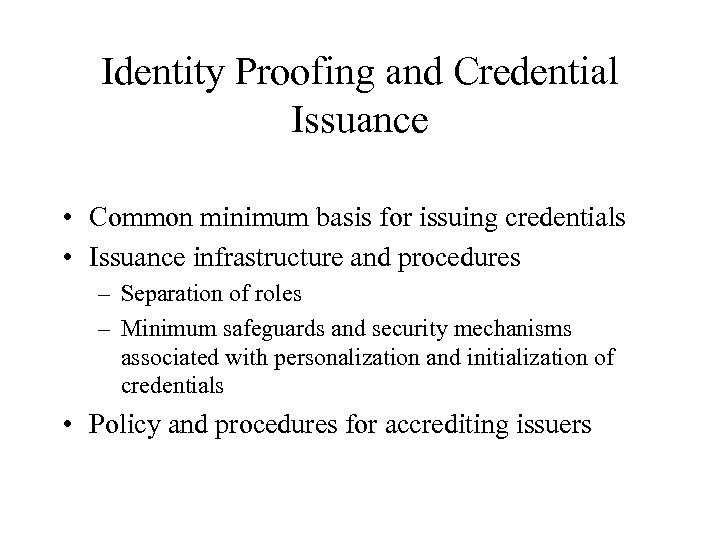 Identity Proofing and Credential Issuance

• Common minimum basis for issuing credentials
• Issuance infrastructure and procedures
– Separation of roles
– Minimum safeguards and security mechanisms associated with personalization and initialization of credentials
• Policy and procedures for accrediting issuers